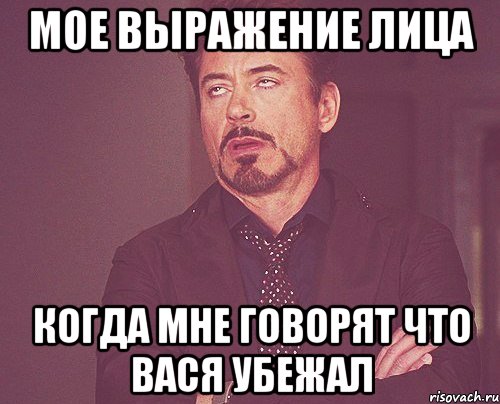 МОЕ ВЫРАЖЕНИЕ ЛИЦА

КОГДА МНЕ ГОВОРЯТ ЧТО ВАСЯ УБЕЖАЛ

risovach.ru